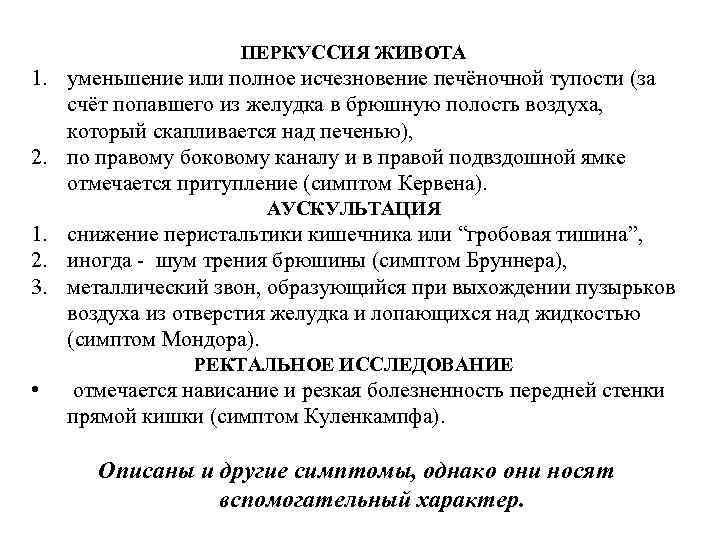 ПЕРКУССИЯ ЖИВОТА

1. уменьшение или полное исчезновение печёночной тупости (за счёт попавшего из желудка в брюшную полость воздуха, который скапливается над печенью),
2. по правому боковому каналу и в правой подвздошной ямке отмечается притупление (симптом Кервена).

АУСКУЛЬТАЦИЯ

1. снижение перистальтики кишечника или “гробовая тишина”,
2. иногда - шум трения брюшины (симптом Бруннера),
3. металлический звон, образующийся при выхождении пузырьков воздуха из отверстия желудка и лопающихся над жидкостью (симптом Мондора).

РЕКТАЛЬНОЕ ИССЛЕДОВАНИЕ

• отмечается нависание и резкая болезненность передней стенки прямой кишки (симптом Куленкампфа).

Описаны и другие симптомы, однако они носят вспомогательный характер.